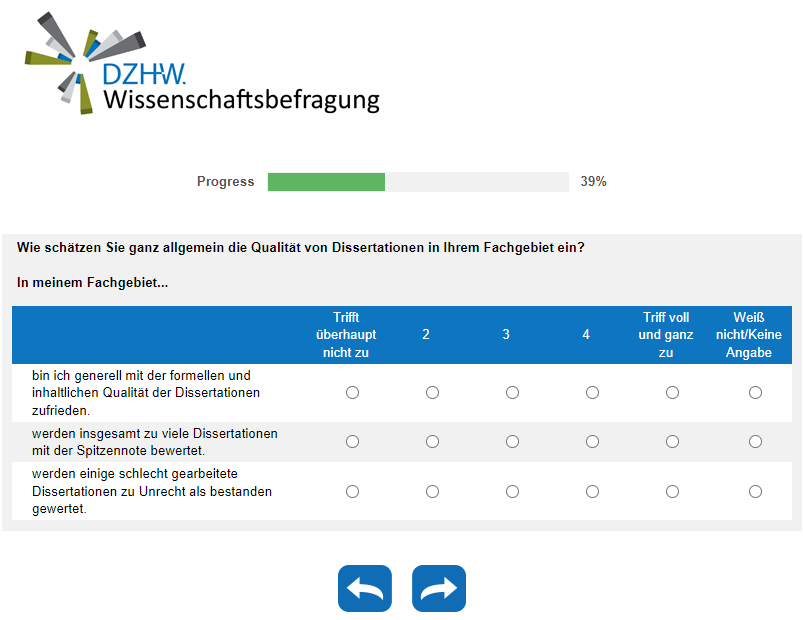 DZHW.
Wissenschaftsbefragung

Progress 39%

Wie schätzen Sie ganz allgemein die Qualität von Dissertationen in Ihrem Fachgebiet ein?

In meinem Fachgebiet...

| | Trifft überhaupt nicht zu | 2 | 3 | 4 | Triff voll und ganz zu | Weiß nicht/Keine Angabe |
|---|---|---|---|---|---|---|
| bin ich generell mit der formellen und inhaltlichen Qualität der Dissertationen zufrieden. | | | | | | |
| werden insgesamt zu viele Dissertationen mit der Spitzennote bewertet. | | | | | | |
| werden einige schlecht gearbeitete Dissertationen zu Unrecht als bestanden gewertet. | | | | | | |